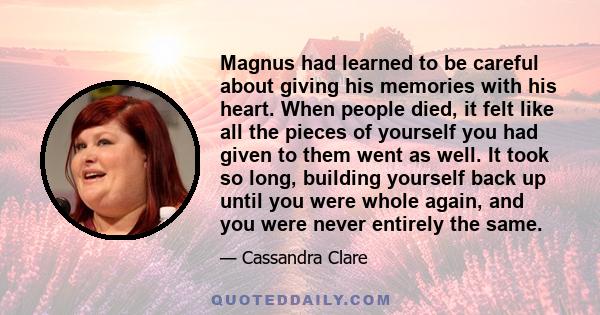 Magnus had learned to be careful about giving his memories with his heart. When people died, it felt like all the pieces of yourself you had given to them went as well. It took so long, building yourself back up until you were whole again, and you were never entirely the same.

— Cassandra Clare

QUOTEDDAILY.COM